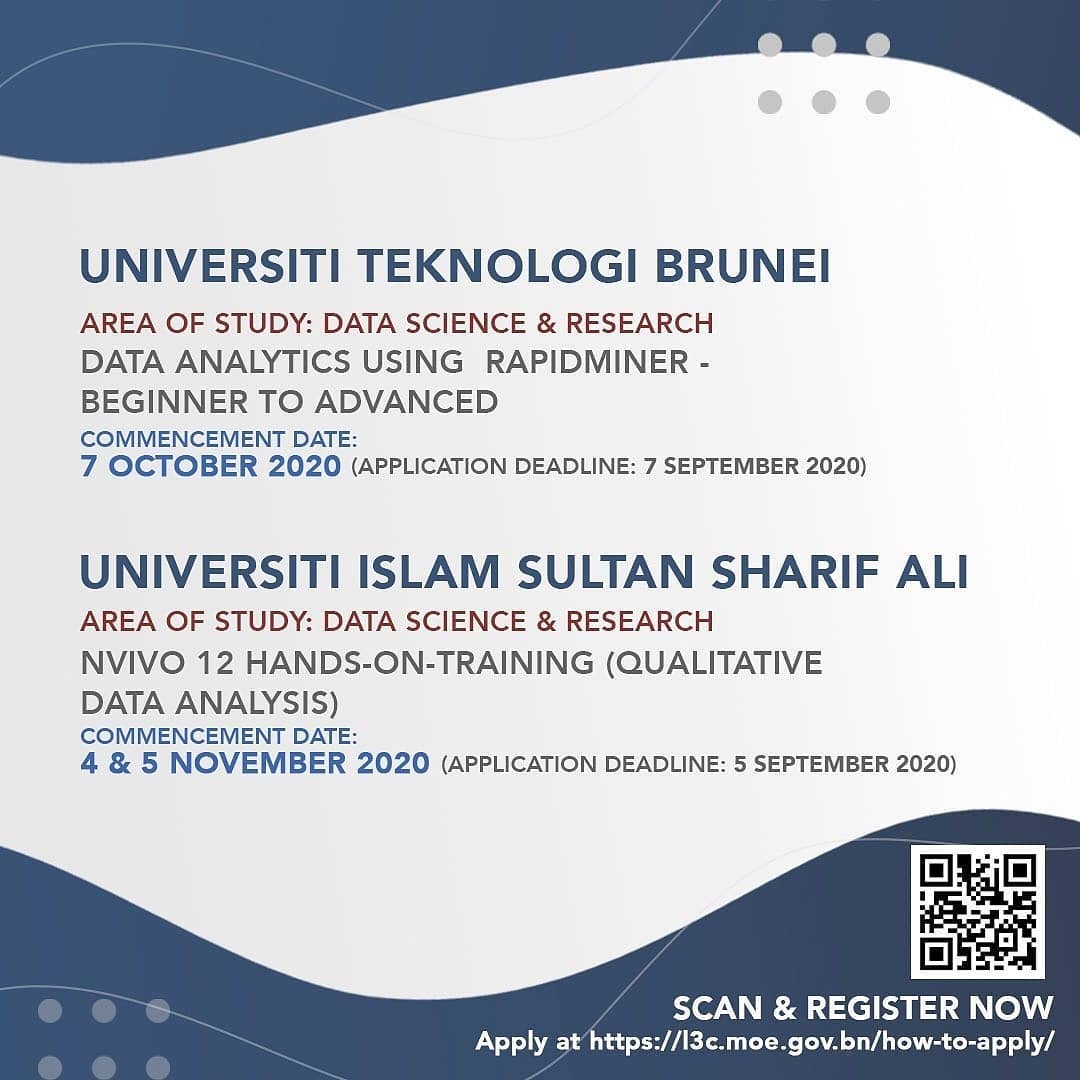 UNIVERSITI TEKNOLOGI BRUNEI

AREA OF STUDY: DATA SCIENCE & RESEARCH

DATA ANALYTICS USING RAPIDMINER - BEGINNER TO ADVANCED

COMMENCEMENT DATE:
7 OCTOBER 2020 (APPLICATION DEADLINE: 7 SEPTEMBER 2020)

UNIVERSITI ISLAM SULTAN SHARIF ALI

AREA OF STUDY: DATA SCIENCE & RESEARCH

NVIVO 12 HANDS-ON-TRAINING (QUALITATIVE DATA ANALYSIS)

COMMENCEMENT DATE:
4 & 5 NOVEMBER 2020 (APPLICATION DEADLINE: 5 SEPTEMBER 2020)

SCAN & REGISTER NOW
Apply at https://l3c.moe.gov.bn/how-to-apply/